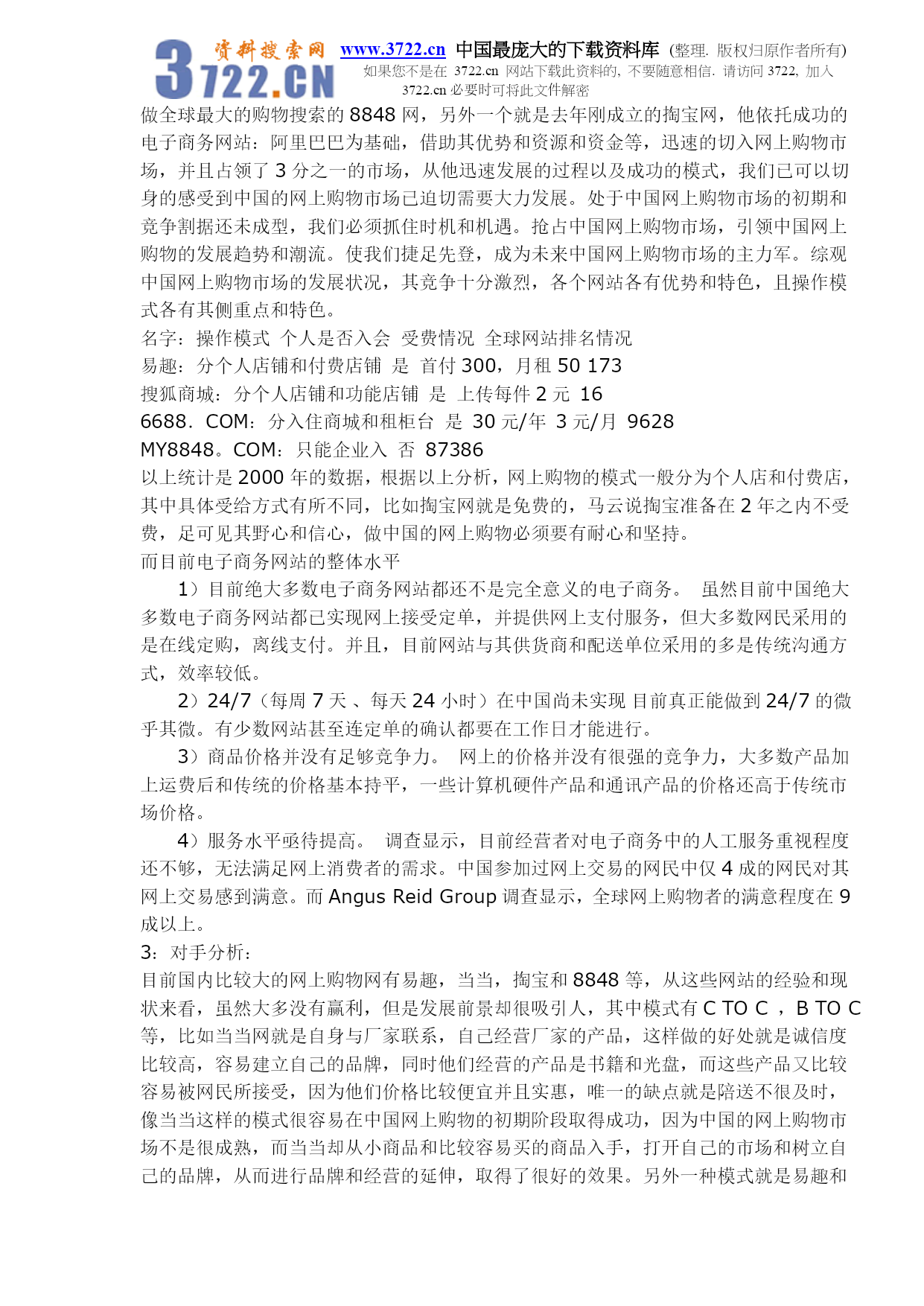 3722.CN 资料搜索网 www.3722.cn 中国最庞大的下载资料库 (整理. 版权归原作者所有)
如果您不是在 3722.cn 网站下载此资料的, 不要随意相信. 请访问 3722, 加入 3722.cn 必要时可将此文件解密

做全球最大的购物搜索的 8848 网，另外一个就是去年刚成立的掏宝网，他依托成功的电子商务网站：阿里巴巴为基础，借助其优势和资源和资金等，迅速的切入网上购物市场，并且占领了 3 分之一的市场，从他迅速发展的过程以及成功的模式，我们已可以切身的感受到中国的网上购物市场已迫切需要大力发展。处于中国网上购物市场的初期和竞争割据还未成型，我们必须抓住时机和机遇。抢占中国网上购物市场，引领中国网上购物的发展趋势和潮流。使我们捷足先登，成为未来中国网上购物市场的主力军。综观中国网上购物市场的发展状况，其竞争十分激烈，各个网站各有优势和特色，且操作模式各有其侧重点和特色。
名字：操作模式 个人是否入会 受费情况 全球网站排名情况
易趣：分个人店铺和付费店铺 是 首付 300，月租 50 173
搜狐商城：分个人店铺和功能店铺 是 上传每件 2 元 16
6688．COM：分入住商城和租柜台 是 30 元/年 3 元/月 9628
MY8848。COM：只能企业入 否 87386
以上统计是 2000 年的数据，根据以上分析，网上购物的模式一般分为个人店和付费店，其中具体受给方式有所不同，比如掏宝网就是免费的，马云说掏宝准备在 2 年之内不受费，足可见其野心和信心，做中国的网上购物必须要有耐心和坚持。
而目前电子商务网站的整体水平
1）目前绝大多数电子商务网站都还不是完全意义的电子商务。 虽然目前中国绝大多数电子商务网站都已实现网上接受定单，并提供网上支付服务，但大多数网民采用的是在线定购，离线支付。并且，目前网站与其供货商和配送单位采用的多是传统沟通方式，效率较低。
2）24/7（每周 7 天 、每天 24 小时）在中国尚未实现 目前真正能做到 24/7 的微乎其微。有少数网站甚至连定单的确认都要在工作日才能进行。
3）商品价格并没有足够竞争力。 网上的价格并没有很强的竞争力，大多数产品加上运费后和传统的价格基本持平，一些计算机硬件产品和通讯产品的价格还高于传统市场价格。
4）服务水平亟待提高。 调查显示，目前经营者对电子商务中的人工服务重视程度还不够，无法满足网上消费者的需求。中国参加过网上交易的网民中仅 4 成的网民对其网上交易感到满意。而 Angus Reid Group 调查显示，全球网上购物者的满意程度在 9 成以上。
3：对手分析：
目前国内比较大的网上购物网有易趣，当当，掏宝和 8848 等，从这些网站的经验和现状来看，虽然大多没有赢利，但是发展前景却很吸引人，其中模式有 C TO C ，B TO C 等，比如当当网就是自身与厂家联系，自己经营厂家的产品，这样做的好处就是诚信度比较高，容易建立自己的品牌，同时他们经营的产品是书籍和光盘，而这些产品又比较容易被网民所接受，因为他们价格比较便宜并且实惠，唯一的缺点就是陪送不很及时，像当当这样的模式很容易在中国网上购物的初期阶段取得成功，因为中国的网上购物市场不是很成熟，而当当却从小商品和比较容易买的商品入手，打开自己的市场和树立自己的品牌，从而进行品牌和经营的延伸，取得了很好的效果。另外一种模式就是易趣和